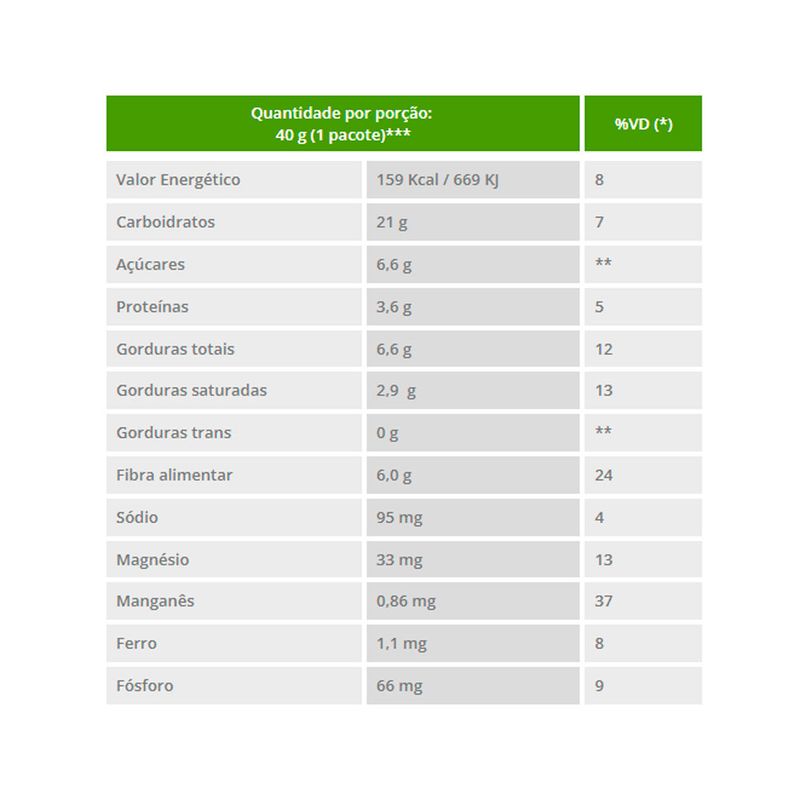 | Quantidade por porção: 40 g (1 pacote)*** | | %VD (*) |
|---|---|---|
| Valor Energético | 159 Kcal / 669 KJ | 8 |
| Carboidratos | 21 g | 7 |
| Açúcares | 6,6 g | ** |
| Proteínas | 3,6 g | 5 |
| Gorduras totais | 6,6 g | 12 |
| Gorduras saturadas | 2,9 g | 13 |
| Gorduras trans | 0 g | ** |
| Fibra alimentar | 6,0 g | 24 |
| Sódio | 95 mg | 4 |
| Magnésio | 33 mg | 13 |
| Manganês | 0,86 mg | 37 |
| Ferro | 1,1 mg | 8 |
| Fósforo | 66 mg | 9 |